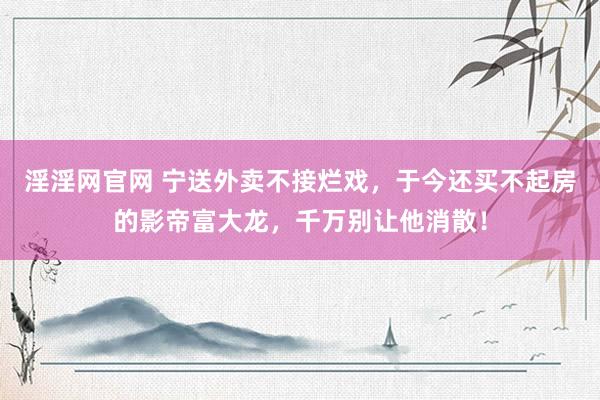 淫淫网官网 宁送外卖不接烂戏，于今还买不起房的影帝富大龙，千万别让他消散！